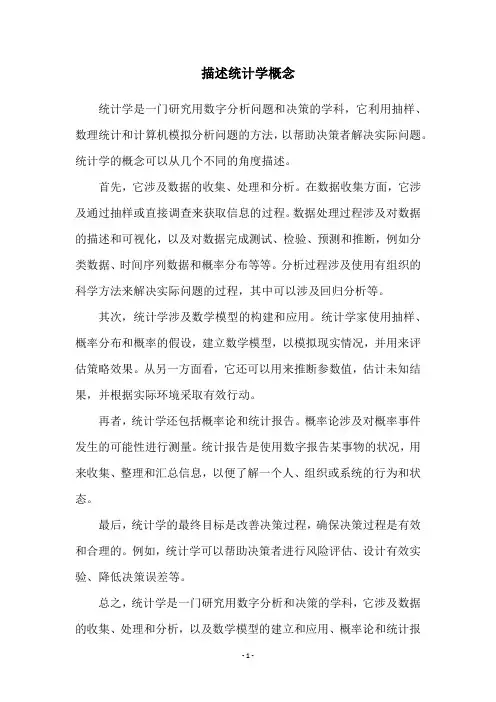 描述统计学概念

统计学是一门研究用数字分析问题和决策的学科，它利用抽样、数理统计和计算机模拟分析问题的方法，以帮助决策者解决实际问题。统计学的概念可以从几个不同的角度描述。

首先，它涉及数据的收集、处理和分析。在数据收集方面，它涉及通过抽样或直接调查来获取信息的过程。数据处理过程涉及对数据的描述和可视化，以及对数据完成测试、检验、预测和推断，例如分类数据、时间序列数据和概率分布等等。分析过程涉及使用有组织的科学方法来解决实际问题的过程，其中可以涉及回归分析等。

其次，统计学涉及数学模型的构建和应用。统计学家使用抽样、概率分布和概率的假设，建立数学模型，以模拟现实情况，并用来评估策略效果。从另一方面看，它还可以用来推断参数值，估计未知结果，并根据实际环境采取有效行动。

再者，统计学还包括概率论和统计报告。概率论涉及对概率事件发生的可能性进行测量。统计报告是使用数字报告某事物的状况，用来收集、整理和汇总信息，以便了解一个人、组织或系统的行为和状态。

最后，统计学的最终目标是改善决策过程，确保决策过程是有效和合理的。例如，统计学可以帮助决策者进行风险评估、设计有效实验、降低决策误差等。

总之，统计学是一门研究用数字分析和决策的学科，它涉及数据的收集、处理和分析，以及数学模型的建立和应用、概率论和统计报

- 1 -